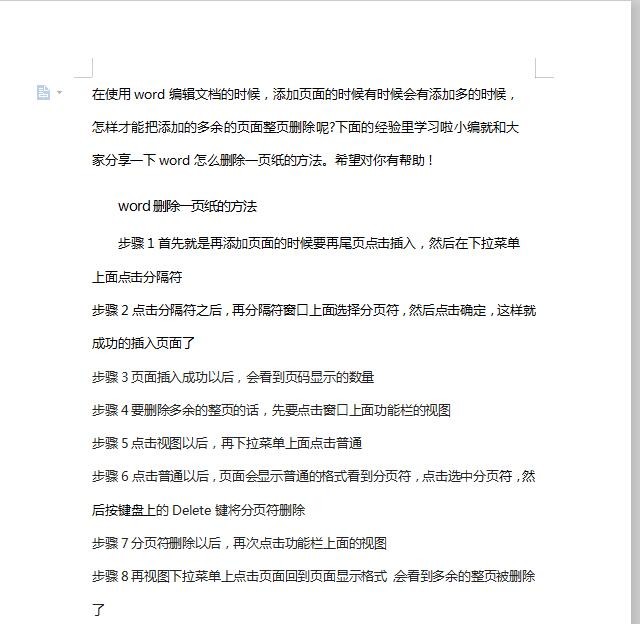 在使用 word 编辑文档的时候，添加页面的时候有时候会有添加多的时候，怎样才能把添加的多余的页面整页删除呢?下面的经验里学习啦小编就和大家分享一下 word 怎么删除一页纸的方法。希望对你有帮助！

word 删除一页纸的方法

步骤 1 首先就是再添加页面的时候要再尾页点击插入，然后在下拉菜单上面点击分隔符

步骤 2 点击分隔符之后，再分隔符窗口上面选择分页符，然后点击确定，这样就成功的插入页面了

步骤 3 页面插入成功以后，会看到页码显示的数量

步骤 4 要删除多余的整页的话，先要点击窗口上面功能栏的视图

步骤 5 点击视图以后，再下拉菜单上面点击普通

步骤 6 点击普通以后，页面会显示普通的格式看到分页符，点击选中分页符，然后按键盘上的 Delete 键将分页符删除

步骤 7 分页符删除以后，再次点击功能栏上面的视图

步骤 8 再视图下拉菜单上点击页面回到页面显示格式 会看到多余的整页被删除了